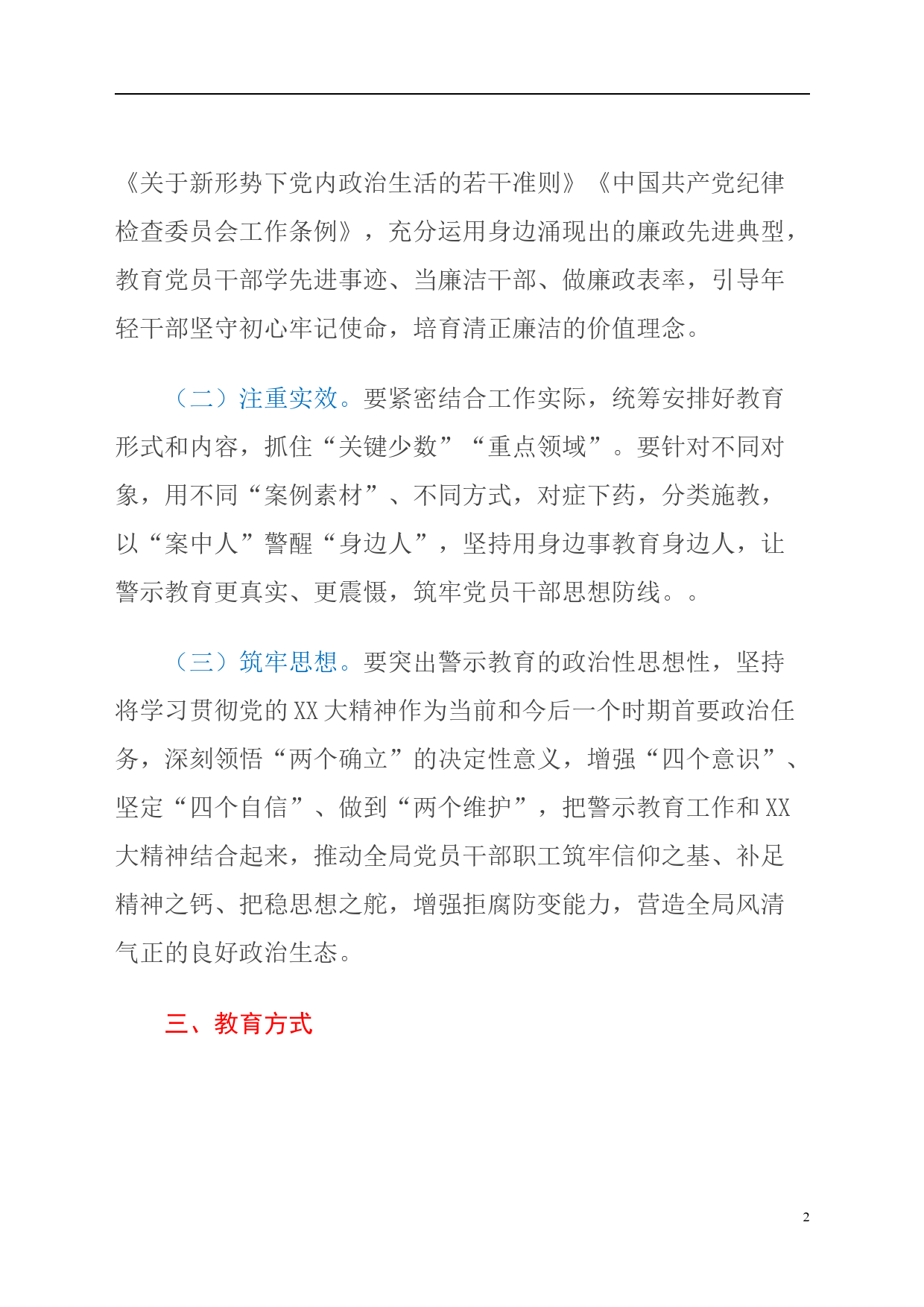 《关于新形势下党内政治生活的若干准则》《中国共产党纪律检查委员会工作条例》，充分运用身边涌现出的廉政先进典型，教育党员干部学先进事迹、当廉洁干部、做廉政表率，引导年轻干部坚守初心牢记使命，培育清正廉洁的价值理念。

（二）注重实效。要紧密结合工作实际，统筹安排好教育形式和内容，抓住“关键少数”“重点领域”。要针对不同对象，用不同“案例素材”、不同方式，对症下药，分类施教，以“案中人”警醒“身边人”，坚持用身边事教育身边人，让警示教育更真实、更震慑，筑牢党员干部思想防线。。

（三）筑牢思想。要突出警示教育的政治性思想性，坚持将学习贯彻党的XX大精神作为当前和今后一个时期首要政治任务，深刻领悟“两个确立”的决定性意义，增强“四个意识”、坚定“四个自信”、做到“两个维护”，把警示教育工作和XX大精神结合起来，推动全局党员干部职工筑牢信仰之基、补足精神之钙、把稳思想之舵，增强拒腐防变能力，营造全局风清气正的良好政治生态。

三、教育方式

2